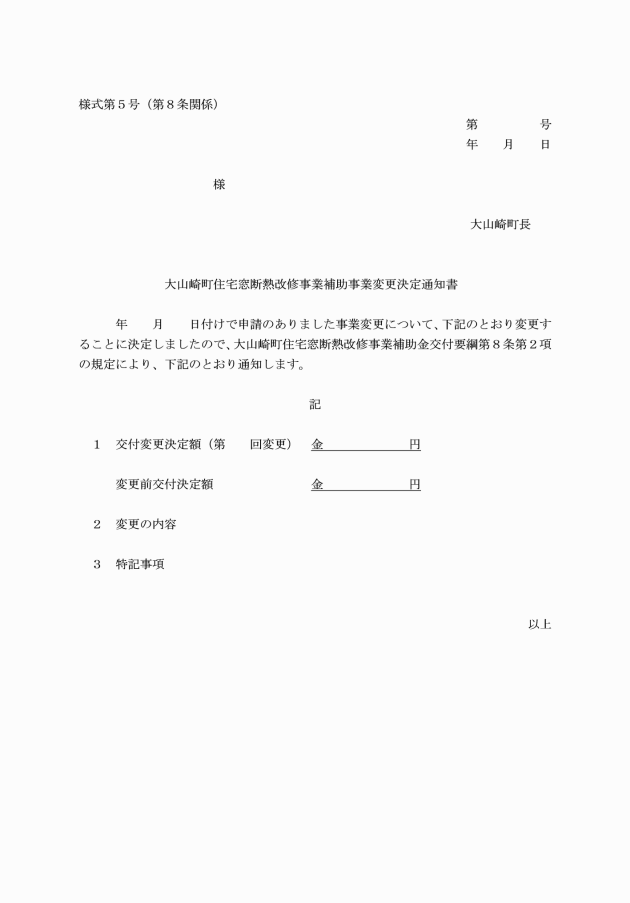 様式第５号（第８条関係）

第　　　号
年　月　日

様

大山崎町長

大山崎町住宅窓断熱改修事業補助事業変更決定通知書

年　月　日付けで申請のありました事業変更について、下記のとおり変更することに決定しましたので、大山崎町住宅窓断熱改修事業補助金交付要綱第８条第２項の規定により、下記のとおり通知します。

記

１　交付変更決定額（第　回変更）　金　　　　円

変更前交付決定額　金　　　　円

２　変更の内容

３　特記事項

以上